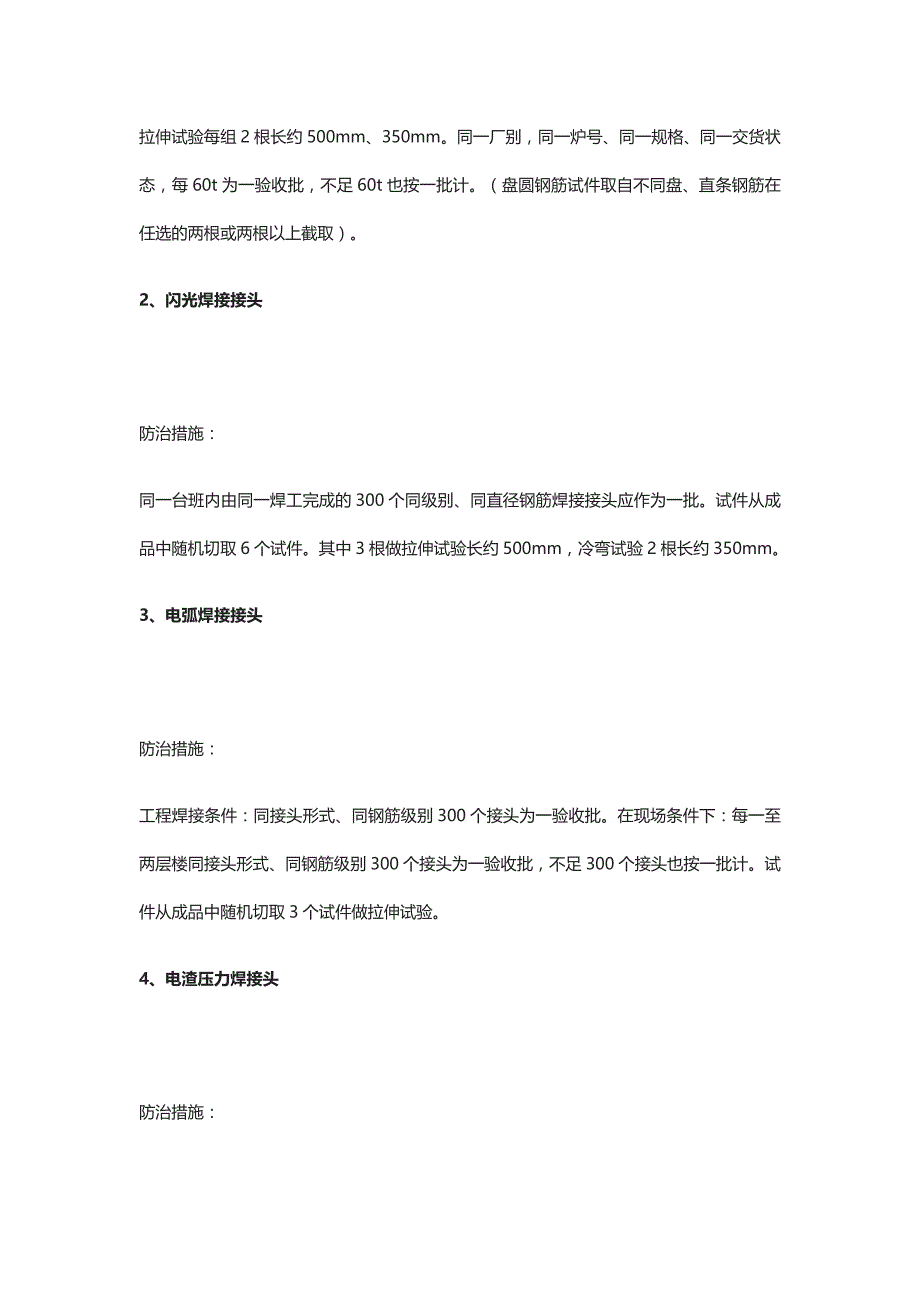 拉伸试验每组 2 根长约 500mm、350mm。同一厂别，同一炉号、同一规格、同一交货状态，每 60t 为一验收批，不足 60t 也按一批计。（盘圆钢筋试件取自不同盘、直条钢筋在任选的两根或两根以上截取）。

2、闪光焊接接头

防治措施：

同一台班内由同一焊工完成的 300 个同级别、同直径钢筋焊接接头应作为一批。试件从成品中随机切取 6 个试件。其中 3 根做拉伸试验长约 500mm，冷弯试验 2 根长约 350mm。

3、电弧焊接接头

防治措施：

工程焊接条件：同接头形式、同钢筋级别 300 个接头为一验收批。在现场条件下：每一至两层楼同接头形式、同钢筋级别 300 个接头为一验收批，不足 300 个接头也按一批计。试件从成品中随机切取 3 个试件做拉伸试验。

4、电渣压力焊接头

防治措施：